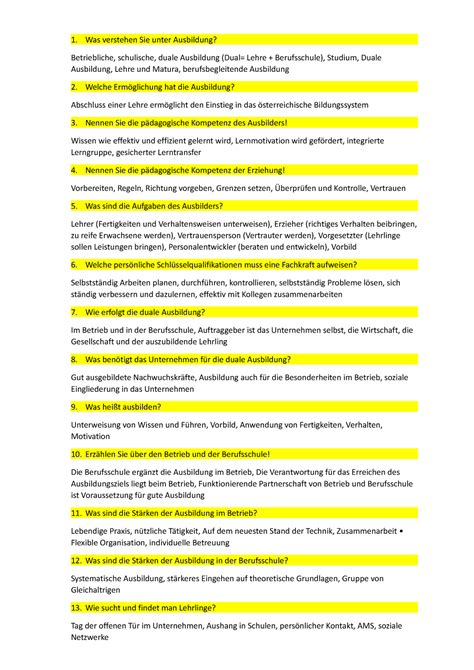 1. Was verstehen Sie unter Ausbildung?

Betriebliche, schulische, duale Ausbildung (Dual= Lehre + Berufsschule), Studium, Duale Ausbildung, Lehre und Matura, berufsbegleitende Ausbildung

2. Welche Ermöglichung hat die Ausbildung?

Abschluss einer Lehre ermöglicht den Einstieg in das österreichische Bildungssystem

3. Nennen Sie die pädagogische Kompetenz des Ausbilders!

Wissen wie effektiv und effizient gelernt wird, Lernmotivation wird gefördert, integrierte Lerngruppe, gesicherter Lerntransfer

4. Nennen Sie die pädagogische Kompetenz der Erziehung!

Vorbereiten, Regeln, Richtung vorgeben, Grenzen setzen, Überprüfen und Kontrolle, Vertrauen

5. Was sind die Aufgaben des Ausbilders?

Lehrer (Fertigkeiten und Verhaltensweisen unterweisen), Erzieher (richtiges Verhalten beibringen, zu reife Erwachsene werden), Vertrauensperson (Vertrauter werden), Vorgesetzter (Lehrlinge sollen Leistungen bringen), Personalentwickler (beraten und entwickeln), Vorbild

6. Welche persönliche Schlüsselqualifikationen muss eine Fachkraft aufweisen?

Selbstständig Arbeiten planen, durchführen, kontrollieren, selbstständig Probleme lösen, sich ständig verbessern und dazulernen, effektiv mit Kollegen zusammenarbeiten

7. Wie erfolgt die duale Ausbildung?

Im Betrieb und in der Berufsschule, Auftraggeber ist das Unternehmen selbst, die Wirtschaft, die Gesellschaft und der auszubildende Lehrling

8. Was benötigt das Unternehmen für die duale Ausbildung?

Gut ausgebildete Nachwuchskräfte, Ausbildung auch für die Besonderheiten im Betrieb, soziale Eingliederung in das Unternehmen

9. Was heißt ausbilden?

Unterweisung von Wissen und Führen, Vorbild, Anwendung von Fertigkeiten, Verhalten, Motivation

10. Erzählen Sie über den Betrieb und der Berufsschule!

Die Berufsschule ergänzt die Ausbildung im Betrieb, Die Verantwortung für das Erreichen des Ausbildungsziels liegt beim Betrieb, Funktionierende Partnerschaft von Betrieb und Berufsschule ist Voraussetzung für gute Ausbildung

11. Was sind die Stärken der Ausbildung im Betrieb?

Lebendige Praxis, nützliche Tätigkeit, Auf dem neuesten Stand der Technik, Zusammenarbeit • Flexible Organisation, individuelle Betreuung

12. Was sind die Stärken der Ausbildung in der Berufsschule?

Systematische Ausbildung, stärkeres Eingehen auf theoretische Grundlagen, Gruppe von Gleichaltrigen

13. Wie sucht und findet man Lehrlinge?

Tag der offenen Tür im Unternehmen, Aushang in Schulen, persönlicher Kontakt, AMS, soziale Netzwerke